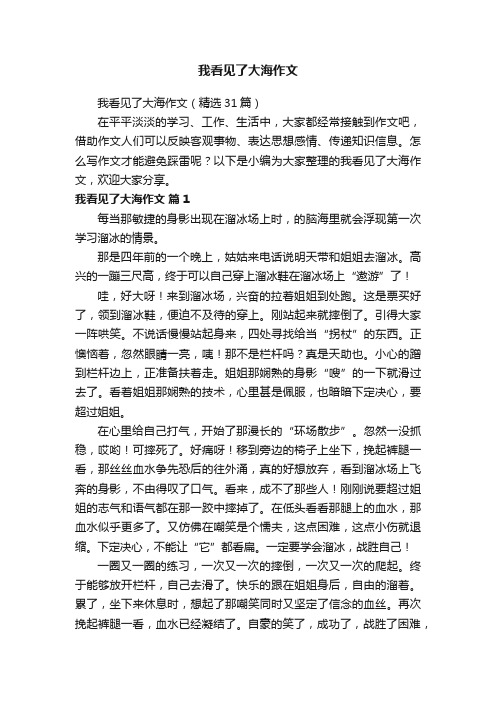 我看见了大海作文

我看见了大海作文（精选31篇）

在平平淡淡的学习、工作、生活中，大家都经常接触到作文吧，借助作文人们可以反映客观事物、表达思想感情、传递知识信息。怎么写作文才能避免踩雷呢？以下是小编为大家整理的我看见了大海作文，欢迎大家分享。

我看见了大海作文 篇1

每当那敏捷的身影出现在溜冰场上时，的脑海里就会浮现第一次学习溜冰的情景。

那是四年前的一个晚上，姑姑来电话说明天带和姐姐去溜冰。高兴的一蹦三尺高，终于可以自己穿上溜冰鞋在溜冰场上“遨游”了！

哇，好大呀！来到溜冰场，兴奋的拉着姐姐到处跑。这是票买好了，领到溜冰鞋，便迫不及待的穿上。刚站起来就摔倒了。引得大家一阵哄笑。不说话慢慢站起身来，四处寻找给当“拐杖”的东西。正懊恼着，忽然眼睛一亮，咦！那不是栏杆吗？真是天助也。小心的蹭到栏杆边上，正准备扶着走。姐姐那娴熟的身影“嗖”的一下就滑过去了。看着姐姐那娴熟的技术，心里甚是佩服，也暗暗下定决心，要超过姐姐。

在心里给自己打气，开始了那漫长的“环场散步”。忽然一没抓稳，哎哟！可摔死了。好痛呀！移到旁边的椅子上坐下，挽起裤腿一看，那丝丝血水争先恐后的往外涌，真的好想放弃，看到溜冰场上飞奔的身影，不由得叹了口气。看来，成不了那些人！刚刚说要超过姐姐的志气和语气都在那一跤中摔掉了。在低头看看那腿上的血水，那血水似乎更多了。又仿佛在嘲笑是个懦夫，这点困难，这点小伤就退缩。下定决心，不能让“它”都看扁。一定要学会溜冰，战胜自己！

一圈又一圈的练习，一次又一次的摔倒，一次又一次的爬起。终于能够放开栏杆，自己去滑了。快乐的跟在姐姐身后，自由的溜着。累了，坐下来休息时，想起了那嘲笑同时又坚定了信念的血丝。再次挽起裤腿一看，血水已经凝结了。自豪的笑了，成功了，战胜了困难，